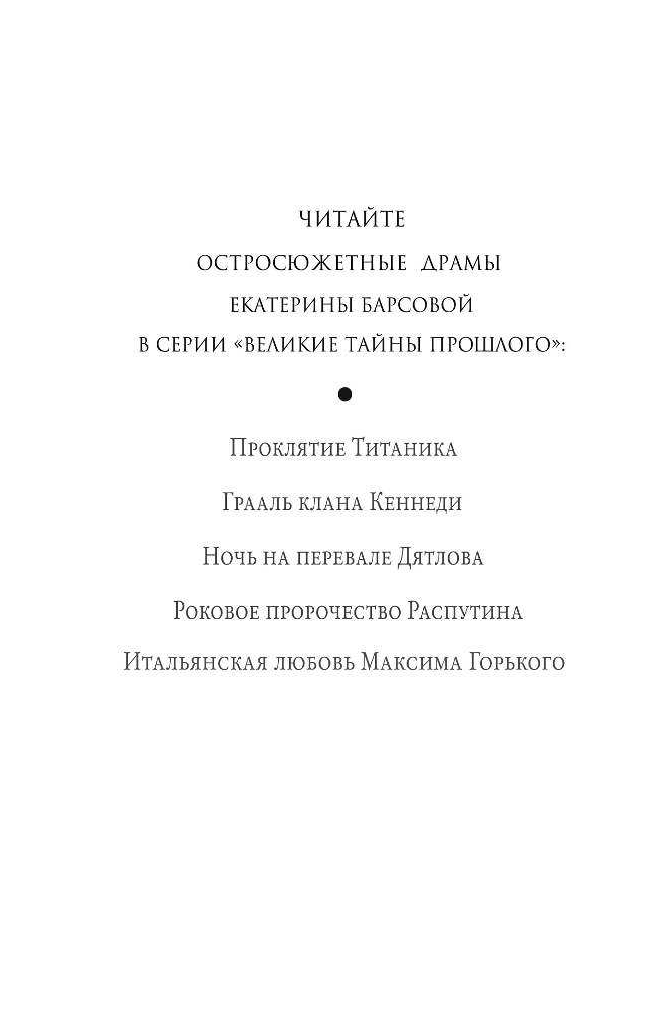 ЧИТАЙТЕ
ОСТРОСЮЖЕТНЫЕ ДРАМЫ
ЕКАТЕРИНЫ БАРСОВОЙ
В СЕРИИ «ВЕЛИКИЕ ТАЙНЫ ПРОШЛОГО»:

Проклятие Титаника

Грааль клана Кеннеди

Ночь на перевале Дятлова

Роковое пророчество Распутина

Итальянская любовь Максима Горького